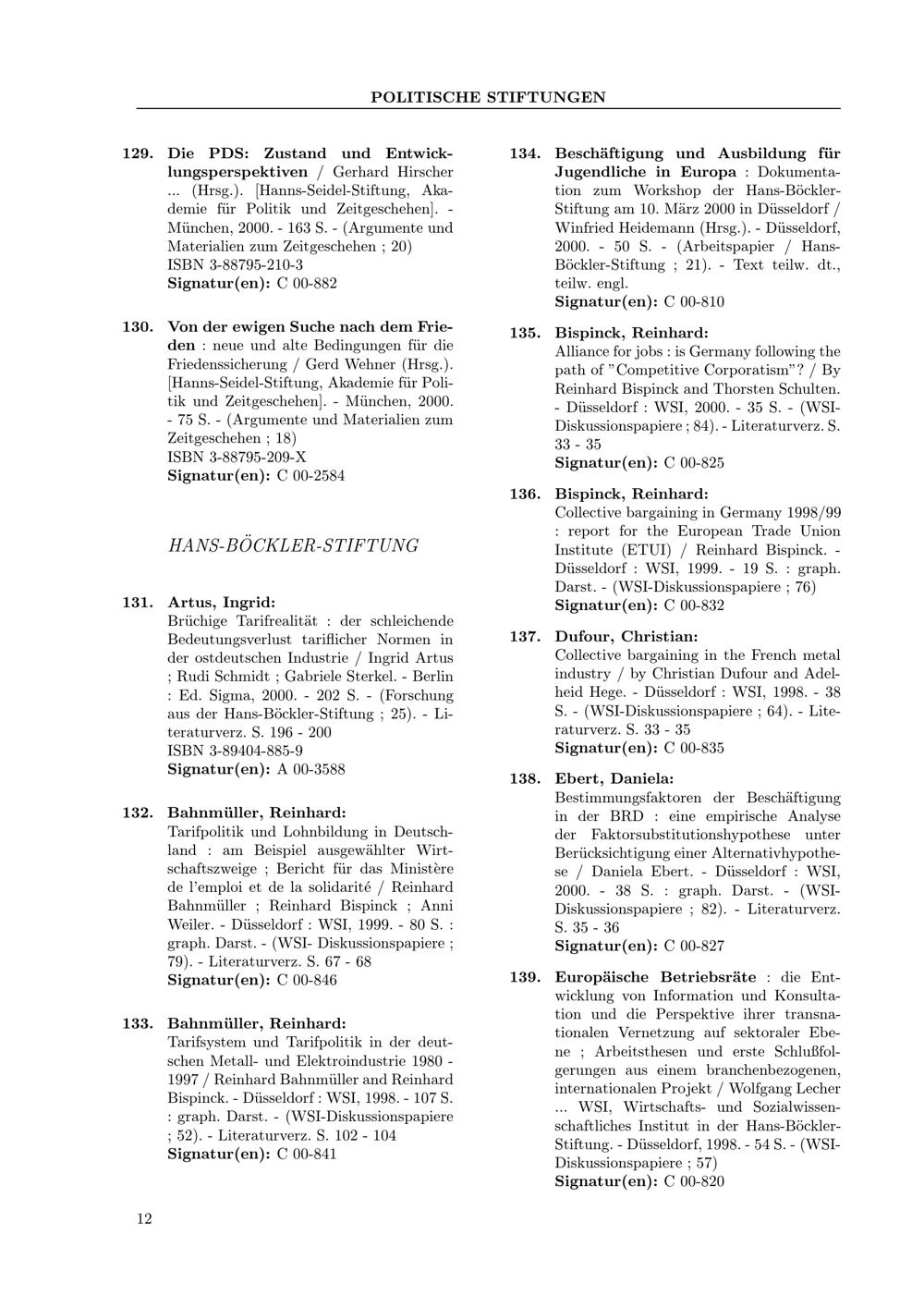 POLITISCHE STIFTUNGEN

129. Die PDS: Zustand und Entwicklungsperspektiven / Gerhard Hirscher ... (Hrsg.). [Hanns-Seidel-Stiftung, Akademie für Politik und Zeitgeschehen]. - München, 2000. - 163 S. - (Argumente und Materialien zum Zeitgeschehen ; 20)
ISBN 3-88795-210-3
Signatur(en): C 00-882

130. Von der ewigen Suche nach dem Frieden : neue und alte Bedingungen für die Friedenssicherung / Gerd Wehner (Hrsg.). [Hanns-Seidel-Stiftung, Akademie für Politik und Zeitgeschehen]. - München, 2000. - 75 S. - (Argumente und Materialien zum Zeitgeschehen ; 18)
ISBN 3-88795-209-X
Signatur(en): C 00-2584

HANS-BÖCKLER-STIFTUNG

131. Artus, Ingrid:
Brüchige Tarifrealität : der schleichende Bedeutungsverlust tariflicher Normen in der ostdeutschen Industrie / Ingrid Artus ; Rudi Schmidt ; Gabriele Sterkel. - Berlin : Ed. Sigma, 2000. - 202 S. - (Forschung aus der Hans-Böckler-Stiftung ; 25). - Literaturverz. S. 196 - 200
ISBN 3-89404-885-9
Signatur(en): A 00-3588

132. Bahnmüller, Reinhard:
Tarifpolitik und Lohnbildung in Deutschland : am Beispiel ausgewählter Wirtschaftszweige ; Bericht für das Ministère de l'emploi et de la solidarité / Reinhard Bahnmüller ; Reinhard Bispinck ; Anni Weiler. - Düsseldorf : WSI, 1999. - 80 S. : graph. Darst. - (WSI- Diskussionspapiere ; 79). - Literaturverz. S. 67 - 68
Signatur(en): C 00-846

133. Bahnmüller, Reinhard:
Tarifsystem und Tarifpolitik in der deutschen Metall- und Elektroindustrie 1980 - 1997 / Reinhard Bahnmüller and Reinhard Bispinck. - Düsseldorf : WSI, 1998. - 107 S. : graph. Darst. - (WSI-Diskussionspapiere ; 52). - Literaturverz. S. 102 - 104
Signatur(en): C 00-841

134. Beschäftigung und Ausbildung für Jugendliche in Europa : Dokumentation zum Workshop der Hans-Böckler-Stiftung am 10. März 2000 in Düsseldorf / Winfried Heidemann (Hrsg.). - Düsseldorf, 2000. - 50 S. - (Arbeitspapier / Hans-Böckler-Stiftung ; 21). - Text teilw. dt., teilw. engl.
Signatur(en): C 00-810

135. Bispinck, Reinhard:
Alliance for jobs : is Germany following the path of "Competitive Corporatism"? / By Reinhard Bispinck and Thorsten Schulten. - Düsseldorf : WSI, 2000. - 35 S. - (WSI-Diskussionspapiere ; 84). - Literaturverz. S. 33 - 35
Signatur(en): C 00-825

136. Bispinck, Reinhard:
Collective bargaining in Germany 1998/99 : report for the European Trade Union Institute (ETUI) / Reinhard Bispinck. - Düsseldorf : WSI, 1999. - 19 S. : graph. Darst. - (WSI-Diskussionspapiere ; 76)
Signatur(en): C 00-832

137. Dufour, Christian:
Collective bargaining in the French metal industry / by Christian Dufour and Adelheid Hege. - Düsseldorf : WSI, 1998. - 38 S. - (WSI-Diskussionspapiere ; 64). - Literaturverz. S. 33 - 35
Signatur(en): C 00-835

138. Ebert, Daniela:
Bestimmungsfaktoren der Beschäftigung in der BRD : eine empirische Analyse der Faktorsubstitutionshypothese unter Berücksichtigung einer Alternativhypothese / Daniela Ebert. - Düsseldorf : WSI, 2000. - 38 S. : graph. Darst. - (WSI-Diskussionspapiere ; 82). - Literaturverz. S. 35 - 36
Signatur(en): C 00-827

139. Europäische Betriebsräte : die Entwicklung von Information und Konsultation und die Perspektive ihrer transnationalen Vernetzung auf sektoraler Ebene ; Arbeitsthesen und erste Schlußfolgerungen aus einem branchenbezogenen, internationalen Projekt / Wolfgang Lecher ... WSI, Wirtschafts- und Sozialwissenschaftliches Institut in der Hans-Böckler-Stiftung. - Düsseldorf, 1998. - 54 S. - (WSI-Diskussionspapiere ; 57)
Signatur(en): C 00-820

12